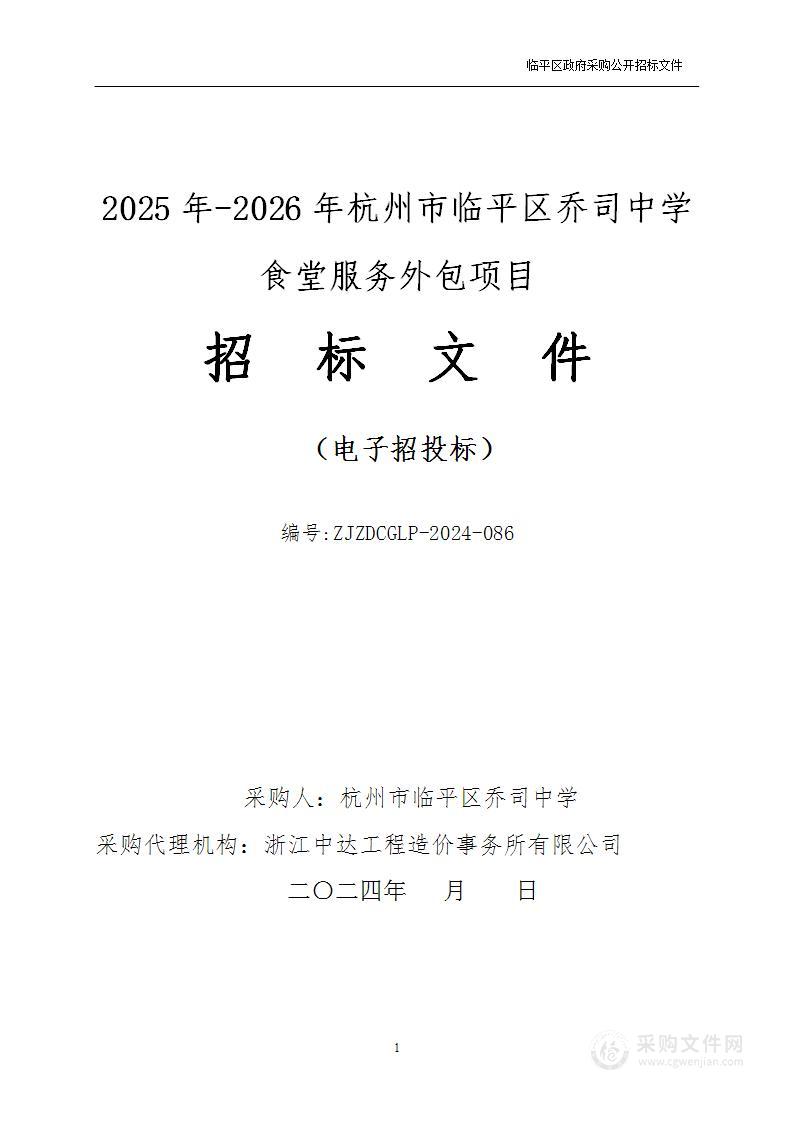 临平区政府采购公开招标文件

2025 年-2026 年杭州市临平区乔司中学食堂服务外包项目

招 标 文 件

（电子招投标）

编号:ZJZDCGLP-2024-086

采购人：杭州市临平区乔司中学

采购代理机构：浙江中达工程造价事务所有限公司

二〇二四年 月 日

1

采购文件网
www.cgwenjian.com